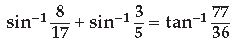 $\sin^{-1}\frac{8}{17}+\sin^{-1}\frac{3}{5}=\tan^{-1}\frac{77}{36}$